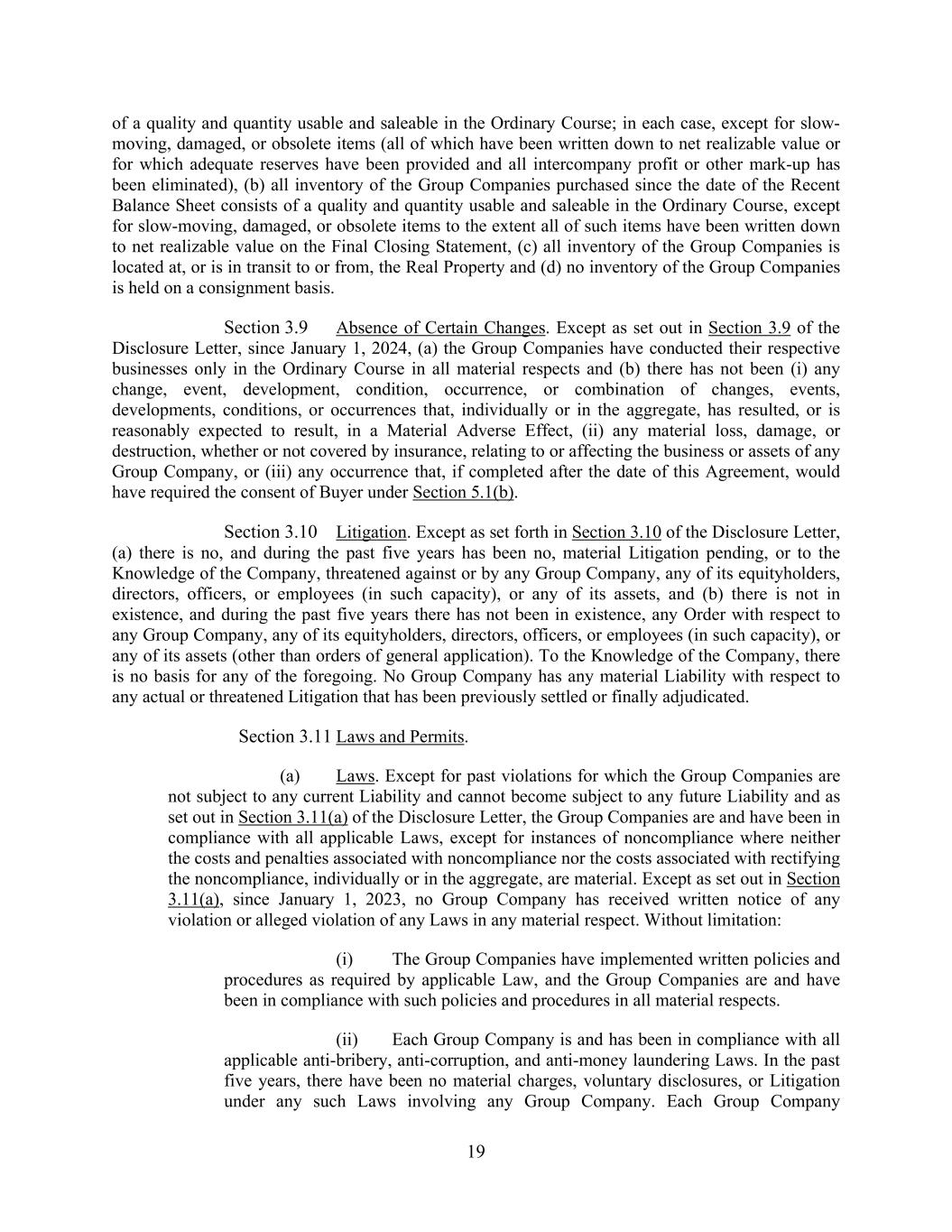 of a quality and quantity usable and saleable in the Ordinary Course; in each case, except for slow-moving, damaged, or obsolete items (all of which have been written down to net realizable value or for which adequate reserves have been provided and all intercompany profit or other mark-up has been eliminated), (b) all inventory of the Group Companies purchased since the date of the Recent Balance Sheet consists of a quality and quantity usable and saleable in the Ordinary Course, except for slow-moving, damaged, or obsolete items to the extent all of such items have been written down to net realizable value on the Final Closing Statement, (c) all inventory of the Group Companies is located at, or is in transit to or from, the Real Property and (d) no inventory of the Group Companies is held on a consignment basis.

Section 3.9 Absence of Certain Changes. Except as set out in Section 3.9 of the Disclosure Letter, since January 1, 2024, (a) the Group Companies have conducted their respective businesses only in the Ordinary Course in all material respects and (b) there has not been (i) any change, event, development, condition, occurrence, or combination of changes, events, developments, conditions, or occurrences that, individually or in the aggregate, has resulted, or is reasonably expected to result, in a Material Adverse Effect, (ii) any material loss, damage, or destruction, whether or not covered by insurance, relating to or affecting the business or assets of any Group Company, or (iii) any occurrence that, if completed after the date of this Agreement, would have required the consent of Buyer under Section 5.1(b).

Section 3.10 Litigation. Except as set forth in Section 3.10 of the Disclosure Letter, (a) there is no, and during the past five years has been no, material Litigation pending, or to the Knowledge of the Company, threatened against or by any Group Company, any of its equityholders, directors, officers, or employees (in such capacity), or any of its assets, and (b) there is not in existence, and during the past five years there has not been in existence, any Order with respect to any Group Company, any of its equityholders, directors, officers, or employees (in such capacity), or any of its assets (other than orders of general application). To the Knowledge of the Company, there is no basis for any of the foregoing. No Group Company has any material Liability with respect to any actual or threatened Litigation that has been previously settled or finally adjudicated.

Section 3.11 Laws and Permits.

(a) Laws. Except for past violations for which the Group Companies are not subject to any current Liability and cannot become subject to any future Liability and as set out in Section 3.11(a) of the Disclosure Letter, the Group Companies are and have been in compliance with all applicable Laws, except for instances of noncompliance where neither the costs and penalties associated with noncompliance nor the costs associated with rectifying the noncompliance, individually or in the aggregate, are material. Except as set out in Section 3.11(a), since January 1, 2023, no Group Company has received written notice of any violation or alleged violation of any Laws in any material respect. Without limitation:

(i) The Group Companies have implemented written policies and procedures as required by applicable Law, and the Group Companies are and have been in compliance with such policies and procedures in all material respects.

(ii) Each Group Company is and has been in compliance with all applicable anti-bribery, anti-corruption, and anti-money laundering Laws. In the past five years, there have been no material charges, voluntary disclosures, or Litigation under any such Laws involving any Group Company. Each Group Company

19